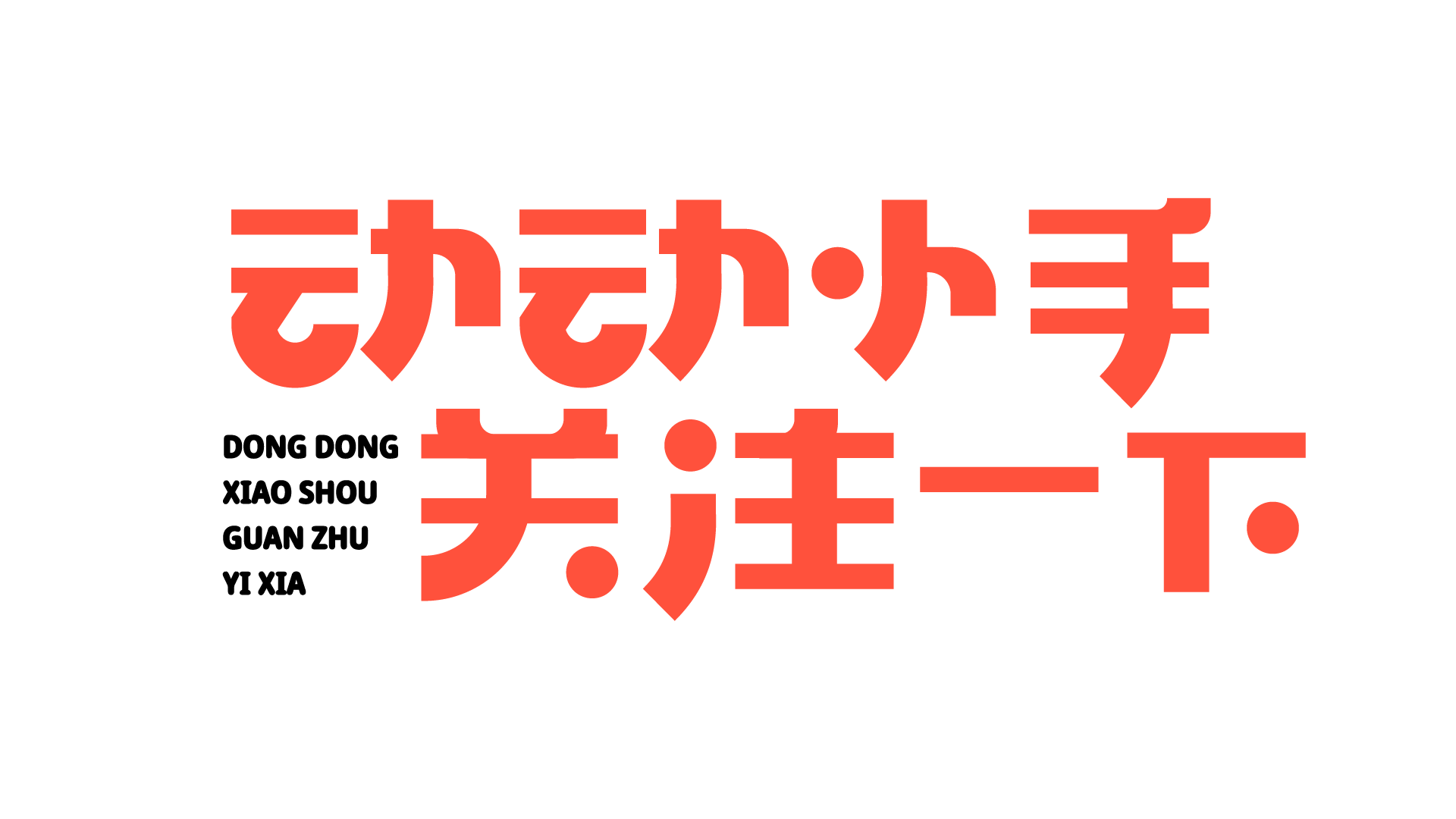 动动小手
DONG DONG
XIAO SHOU
GUAN ZHU
YI XIA
关注一下